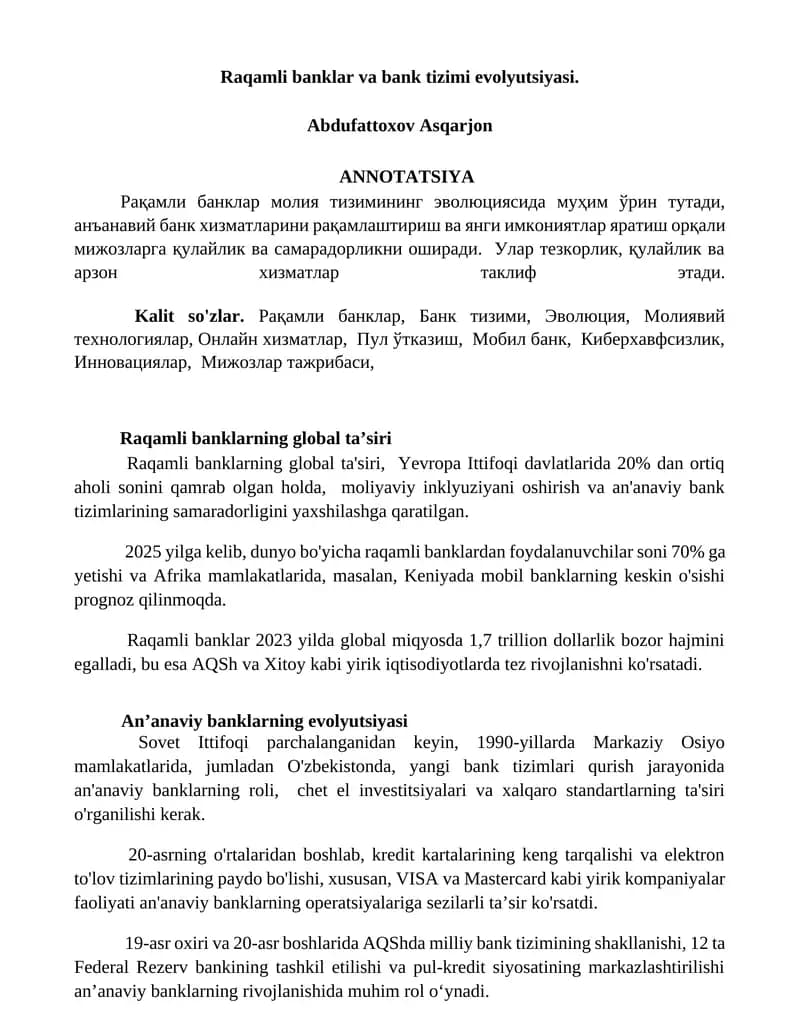 Raqamli banklar va bank tizimi evolyutsiyasi.

Abdufattoxov Asqarjon

ANNOTATSIYA

Рақамли банклар молия тизимининг эволюциясида муҳим ўрин тутади, анъанавий банк хизматларини рақамлаштириш ва янги имкониятлар яратиш орқали мижозларга қулайлик ва самарадорликни оширади. Улар тезкорлик, қулайлик ва арзон хизматлар таклиф этади.

Kalit so'zlar. Рақамли банклар, Банк тизими, Эволюция, Молиявий технологиялар, Онлайн хизматлар, Пул ўтказиш, Мобил банк, Киберхавфсизлик, Инновациялар, Мижозлар тажрибаси,

Raqamli banklarning global ta'siri

Raqamli banklarning global ta'siri, Yevropa Ittifoqi davlatlarida 20% dan ortiq aholi sonini qamrab olgan holda, moliyaviy inklyuziyani oshirish va an'anaviy bank tizimlarining samaradorligini yaxshilashga qaratilgan.

2025 yilga kelib, dunyo bo'yicha raqamli banklardan foydalanuvchilar soni 70% ga yetishi va Afrika mamlakatlarida, masalan, Keniyada mobil banklarning keskin o'sishi prognoz qilinmoqda.

Raqamli banklar 2023 yilda global miqyosda 1,7 trillion dollarlik bozor hajmini egalladi, bu esa AQSh va Xitoy kabi yirik iqtisodiyotlarda tez rivojlanishni ko'rsatadi.

An'anaviy banklarning evolyutsiyasi

Sovet Ittifoqi parchalanganidan keyin, 1990-yillarda Markaziy Osiyo mamlakatlarida, jumladan O'zbekistonda, yangi bank tizimlari qurish jarayonida an'anaviy banklarning roli, chet el investitsiyalari va xalqaro standartlarning ta'siri o'rganilishi kerak.

20-asrning o'rtalaridan boshlab, kredit kartalarining keng tarqalishi va elektron to'lov tizimlarining paydo bo'lishi, xususan, VISA va Mastercard kabi yirik kompaniyalar faoliyati an'anaviy banklarning operatsiyalariga sezilarli ta'sir ko'rsatdi.

19-asr oxiri va 20-asr boshlarida AQShda milliy bank tizimining shakllanishi, 12 ta Federal Rezerv bankining tashkil etilishi va pul-kredit siyosatining markazlashtirilishi an'anaviy banklarning rivojlanishida muhim rol o'ynadi.